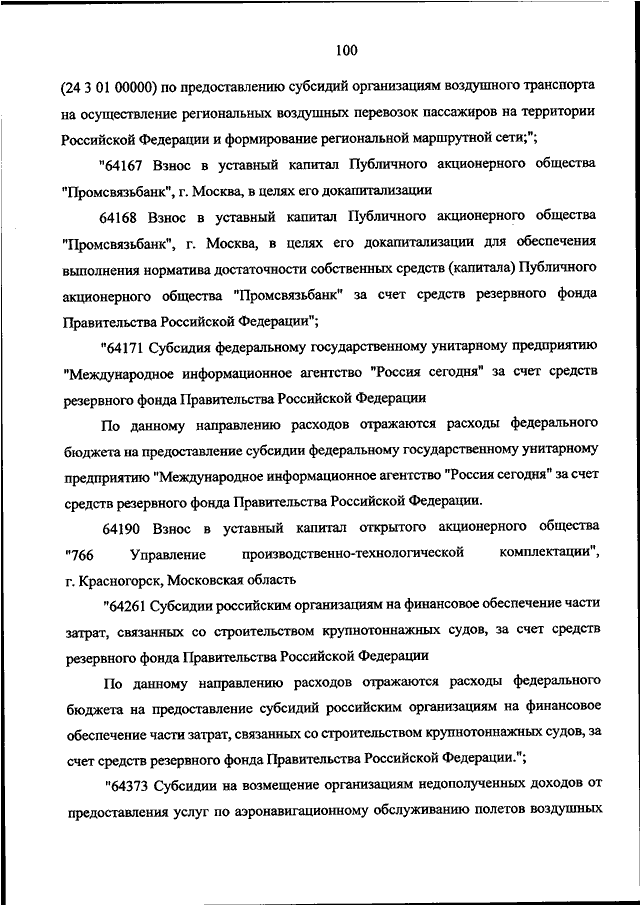 100

(24 3 01 00000) по предоставлению субсидий организациям воздушного транспорта на осуществление региональных воздушных перевозок пассажиров на территории Российской Федерации и формирование региональной маршрутной сети;";

"64167 Взнос в уставный капитал Публичного акционерного общества "Промсвязьбанк", г. Москва, в целях его докапитализации

64168 Взнос в уставный капитал Публичного акционерного общества "Промсвязьбанк", г. Москва, в целях его докапитализации для обеспечения выполнения норматива достаточности собственных средств (капитала) Публичного акционерного общества "Промсвязьбанк" за счет средств резервного фонда Правительства Российской Федерации";

"64171 Субсидия федеральному государственному унитарному предприятию "Международное информационное агентство "Россия сегодня" за счет средств резервного фонда Правительства Российской Федерации

По данному направлению расходов отражаются расходы федерального бюджета на предоставление субсидии федеральному государственному унитарному предприятию "Международное информационное агентство "Россия сегодня" за счет средств резервного фонда Правительства Российской Федерации.

64190 Взнос в уставный капитал открытого акционерного общества "766 Управление производственно-технологической комплектации", г. Красногорск, Московская область

"64261 Субсидии российским организациям на финансовое обеспечение части затрат, связанных со строительством крупнотоннажных судов, за счет средств резервного фонда Правительства Российской Федерации

По данному направлению расходов отражаются расходы федерального бюджета на предоставление субсидий российским организациям на финансовое обеспечение части затрат, связанных со строительством крупнотоннажных судов, за счет средств резервного фонда Правительства Российской Федерации.";

"64373 Субсидии на возмещение организациям недополученных доходов от предоставления услуг по аэронавигационному обслуживанию полетов воздушных